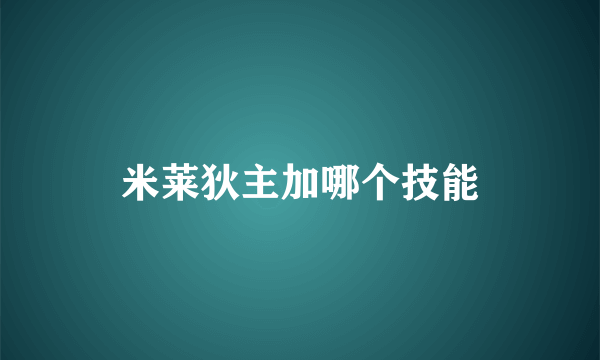 米莱狄主加哪个技能